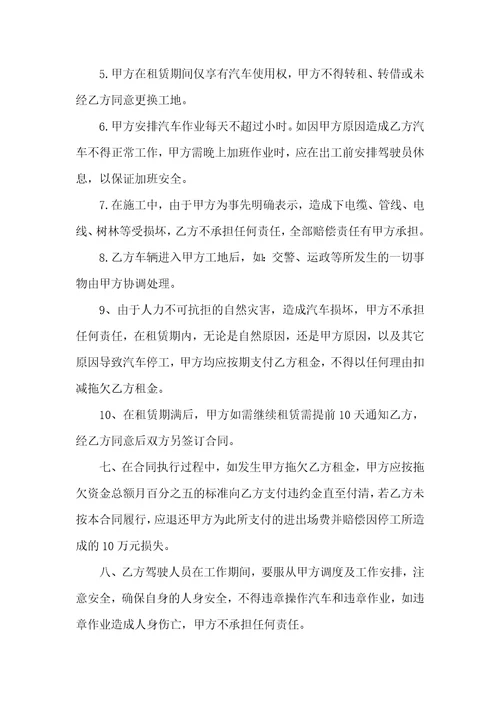 5. 甲方在租赁期间仅享有汽车使用权，甲方不得转租、转借或未经乙方同意更换工地。

6. 甲方安排汽车作业每天不超过小时。如因甲方原因造成乙方汽车不得正常工作，甲方需晚上加班作业时，应在出工前安排驾驶员休息，以保证加班安全。

7. 在施工中，由于甲方为事先明确表示，造成下电缆、管线、电线、树林等受损坏，乙方不承担任何责任，全部赔偿责任有甲方承担。

8. 乙方车辆进入甲方工地后，如：交警、运政等所发生的一切事物由甲方协调处理。

9、由于人力不可抗拒的自然灾害，造成汽车损坏，甲方不承担任何责任，在租赁期内，无论是自然原因，还是甲方原因，以及其它原因导致汽车停工，甲方均应按期支付乙方租金，不得以任何理由扣减拖欠乙方租金。

10、在租赁期满后，甲方如需继续租赁需提前 10 天通知乙方，经乙方同意后双方另签订合同。

七、在合同执行过程中，如发生甲方拖欠乙方租金，甲方应按拖欠资金总额月百分之五的标准向乙方支付违约金直至付清，若乙方未按本合同履行，应退还甲方为此所支付的进出场费并赔偿因停工所造成的 10 万元损失。

八、乙方驾驶人员在工作期间，要服从甲方调度及工作安排，注意安全，确保自身的人身安全，不得违章操作汽车和违章作业，如违章作业造成人身伤亡，甲方不承担任何责任。